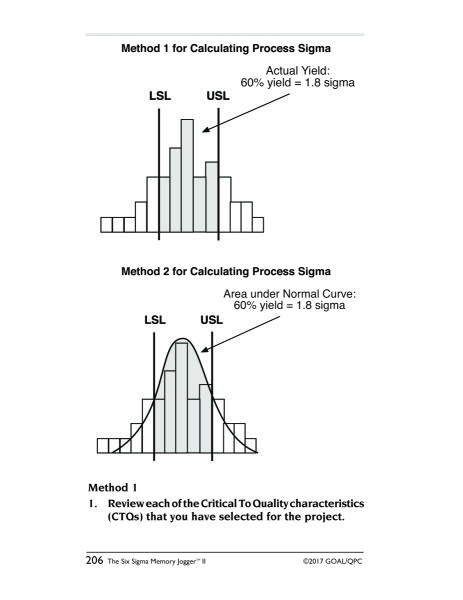 Method 1 for Calculating Process Sigma

Actual Yield:
60% yield = 1.8 sigma

LSL

USL

Method 2 for Calculating Process Sigma

Area under Normal Curve:
60% yield = 1.8 sigma

LSL

USL

Method 1

1. Review each of the Critical To Quality characteristics (CTQs) that you have selected for the project.

206 The Six Sigma Memory Jogger™ II ©2017 GOAL/QPC